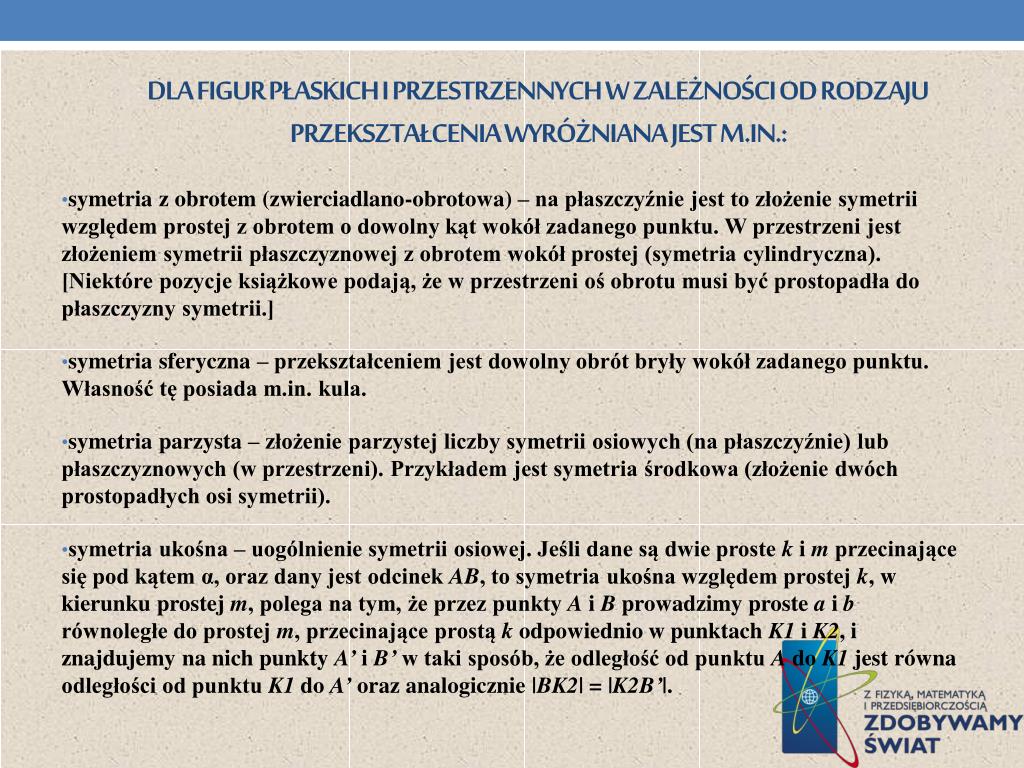 DLA FIGUR PŁASKICH I PRZESTRZENNYCH W ZALEŻNOŚCI OD RODZAJU PRZEKSZTAŁCENIA WYRÓŻNIANA JEST M.IN.:

•symetria z obrotem (zwierciadlano-obrotowa) – na płaszczyźnie jest to złożenie symetrii względem prostej z obrotem o dowolny kąt wokół zadanego punktu. W przestrzeni jest złożeniem symetrii płaszczyznowej z obrotem wokół prostej (symetria cylindryczna). [Niektóre pozycje książkowe podają, że w przestrzeni oś obrotu musi być prostopadła do płaszczyzny symetrii.]

•symetria sferyczna – przekształceniem jest dowolny obrót bryły wokół zadanego punktu. Własność tę posiada m.in. kula.

•symetria parzysta – złożenie parzystej liczby symetrii osiowych (na płaszczyźnie) lub płaszczyznowych (w przestrzeni). Przykładem jest symetria środkowa (złożenie dwóch prostopadłych osi symetrii).

•symetria ukośna – uogólnienie symetrii osiowej. Jeśli dane są dwie proste $k$ i $m$ przecinające się pod kątem $\alpha$, oraz dany jest odcinek $AB$, to symetria ukośna względem prostej $k$, w kierunku prostej $m$, polega na tym, że przez punkty $A$ i $B$ prowadzimy proste $a$ i $b$ równoległe do prostej $m$, przecinające prostą $k$ odpowiednio w punktach $K1$ i $K2$, i znajdujemy na nich punkty $A'$ i $B'$ w taki sposób, że odległość od punktu $A$ do $K1$ jest równa odległości od punktu $K1$ do $A'$ oraz analogicznie $|BK2| = |K2B'|$.

Z FIZYKĄ, MATEMATYKĄ I PRZEDSIĘBIORCZOŚCIĄ
ZDOBYWAMY ŚWIAT